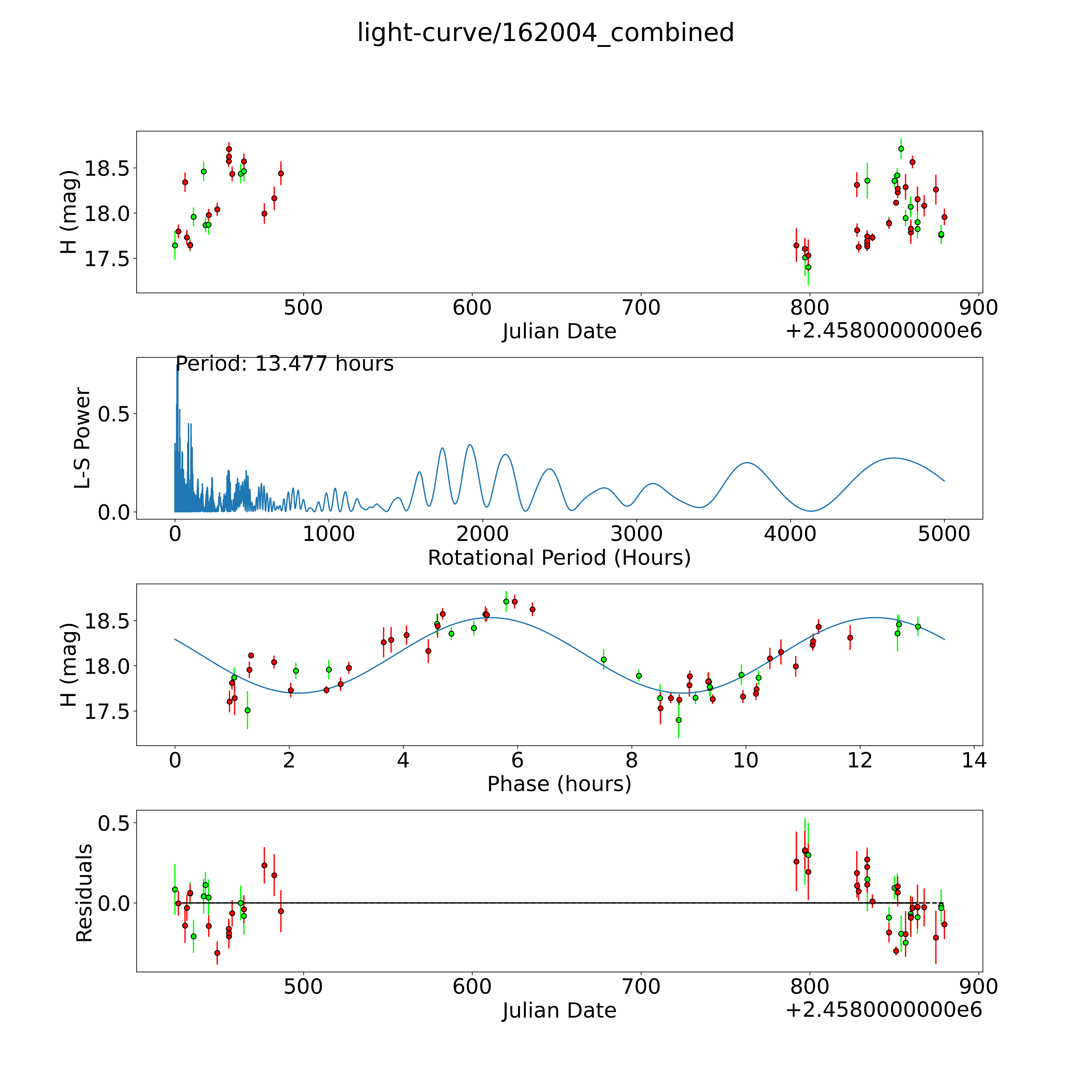 light-curve/162004_combined

H (mag)
18.5
18.0
17.5
500
600
700
800
900
Julian Date
+2.4580000000e6

Period: 13.477 hours
L-S Power
0.5
0.0
0
1000
2000
3000
4000
5000
Rotational Period (Hours)

H (mag)
18.5
18.0
17.5
0
2
4
6
8
10
12
14
Phase (hours)

Residuals
0.5
0.0
500
600
700
800
900
Julian Date
+2.4580000000e6